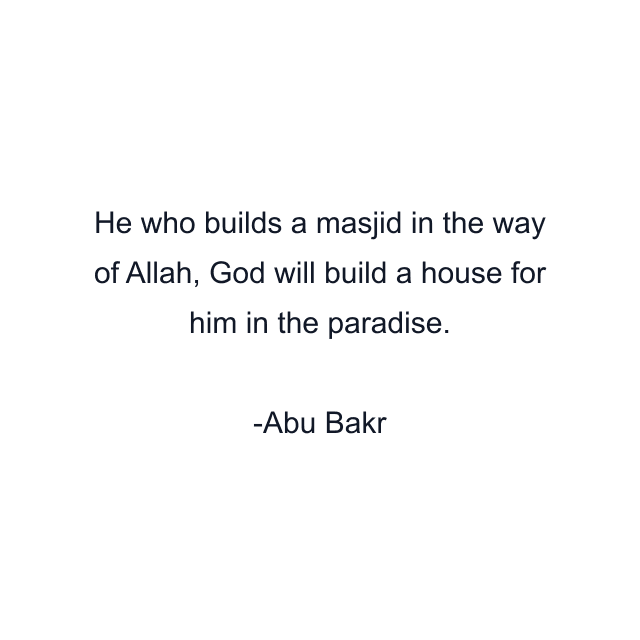 He who builds a masjid in the way of Allah, God will build a house for him in the paradise.

-Abu Bakr